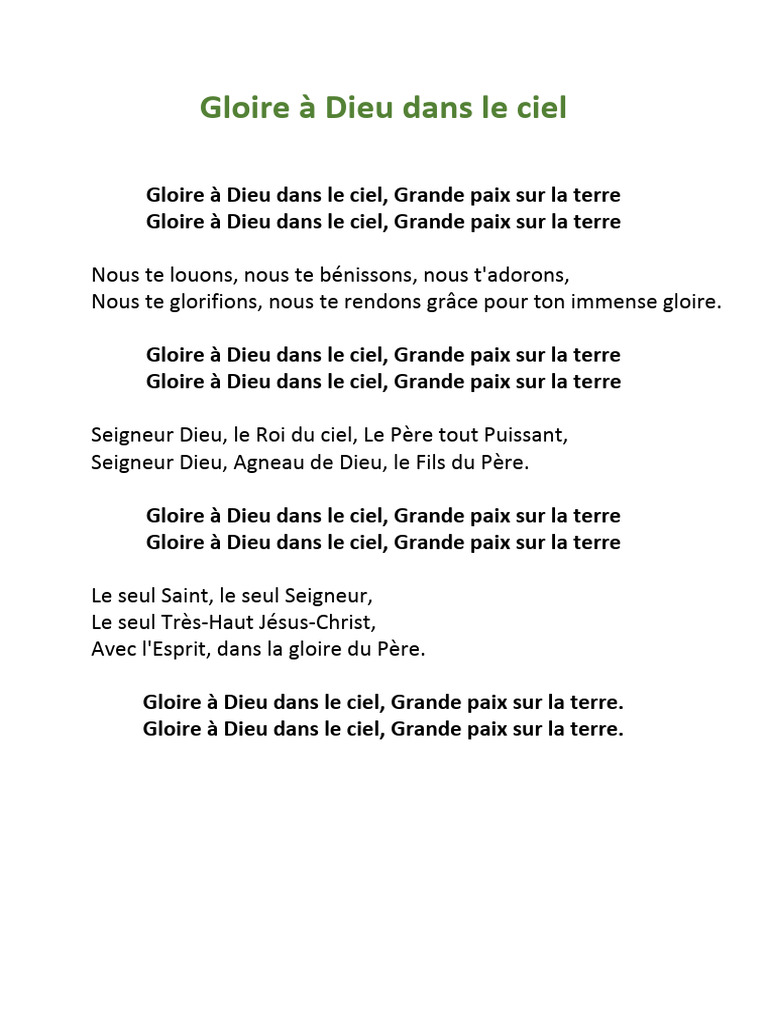 Gloire à Dieu dans le ciel

Gloire à Dieu dans le ciel, Grande paix sur la terre
Gloire à Dieu dans le ciel, Grande paix sur la terre

Nous te louons, nous te bénissons, nous t'adorons,
Nous te glorifions, nous te rendons grâce pour ton immense gloire.

Gloire à Dieu dans le ciel, Grande paix sur la terre
Gloire à Dieu dans le ciel, Grande paix sur la terre

Seigneur Dieu, le Roi du ciel, Le Père tout Puissant,
Seigneur Dieu, Agneau de Dieu, le Fils du Père.

Gloire à Dieu dans le ciel, Grande paix sur la terre
Gloire à Dieu dans le ciel, Grande paix sur la terre

Le seul Saint, le seul Seigneur,
Le seul Très-Haut Jésus-Christ,
Avec l'Esprit, dans la gloire du Père.

Gloire à Dieu dans le ciel, Grande paix sur la terre.
Gloire à Dieu dans le ciel, Grande paix sur la terre.